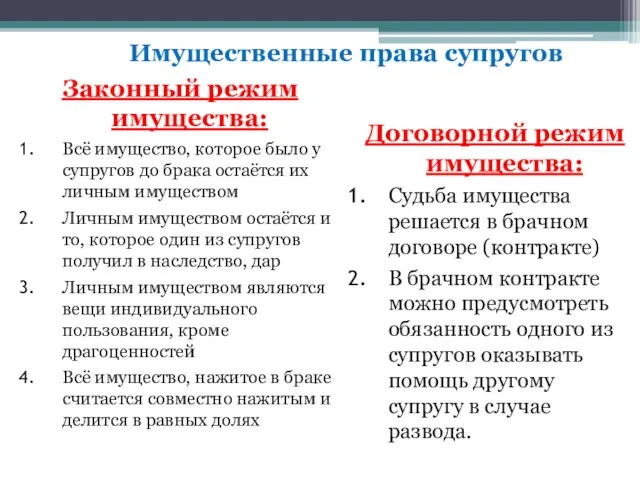 Имущественные права супругов

Законный режим имущества:

1. Всё имущество, которое было у супругов до брака остаётся их личным имуществом
2. Личным имуществом остаётся и то, которое один из супругов получил в наследство, дар
3. Личным имуществом являются вещи индивидуального пользования, кроме драгоценностей
4. Всё имущество, нажитое в браке считается совместно нажитым и делится в равных долях

Договорной режим имущества:

1. Судьба имущества решается в брачном договоре (контракте)
2. В брачном контракте можно предусмотреть обязанность одного из супругов оказывать помощь другому супругу в случае развода.